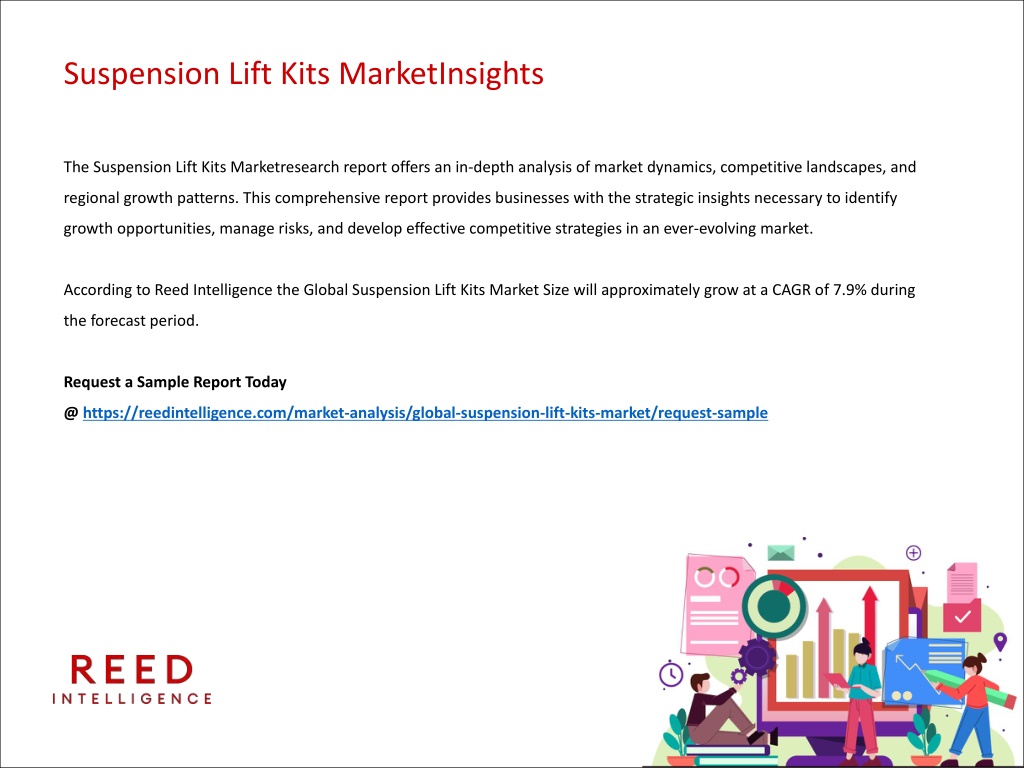 Suspension Lift Kits MarketInsights

The Suspension Lift Kits Marketresearch report offers an in-depth analysis of market dynamics, competitive landscapes, and regional growth patterns. This comprehensive report provides businesses with the strategic insights necessary to identify growth opportunities, manage risks, and develop effective competitive strategies in an ever-evolving market.

According to Reed Intelligence the Global Suspension Lift Kits Market Size will approximately grow at a CAGR of 7.9% during the forecast period.

Request a Sample Report Today
@ https://reedintelligence.com/market-analysis/global-suspension-lift-kits-market/request-sample

REED
INTELLIGENCE